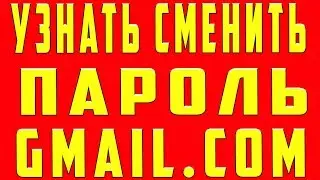 УЗНАТЬ СМЕНИТЬ
ПАРОЛЬ
GMAIL.COM